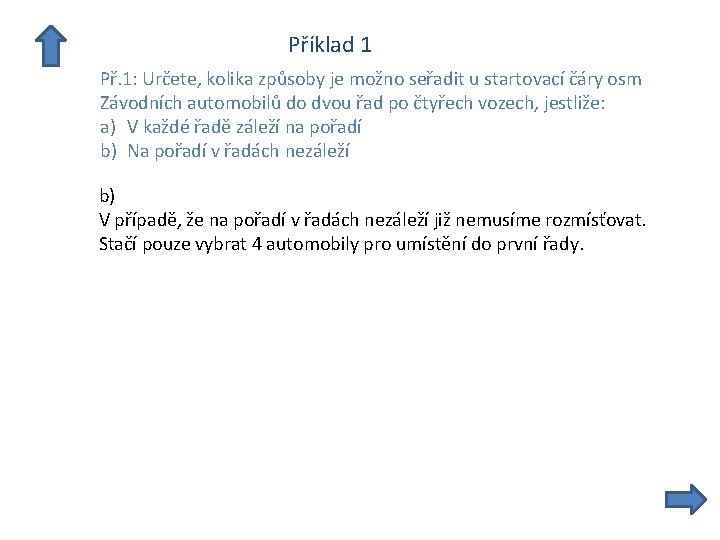 Příklad 1

Př.1: Určete, kolika způsoby je možno seřadit u startovací čáry osm Závodních automobilů do dvou řad po čtyřech vozech, jestliže:
a) V každé řadě záleží na pořadí
b) Na pořadí v řadách nezáleží

b)
V případě, že na pořadí v řadách nezáleží již nemusíme rozmísťovat. Stačí pouze vybrat 4 automobily pro umístění do první řady.